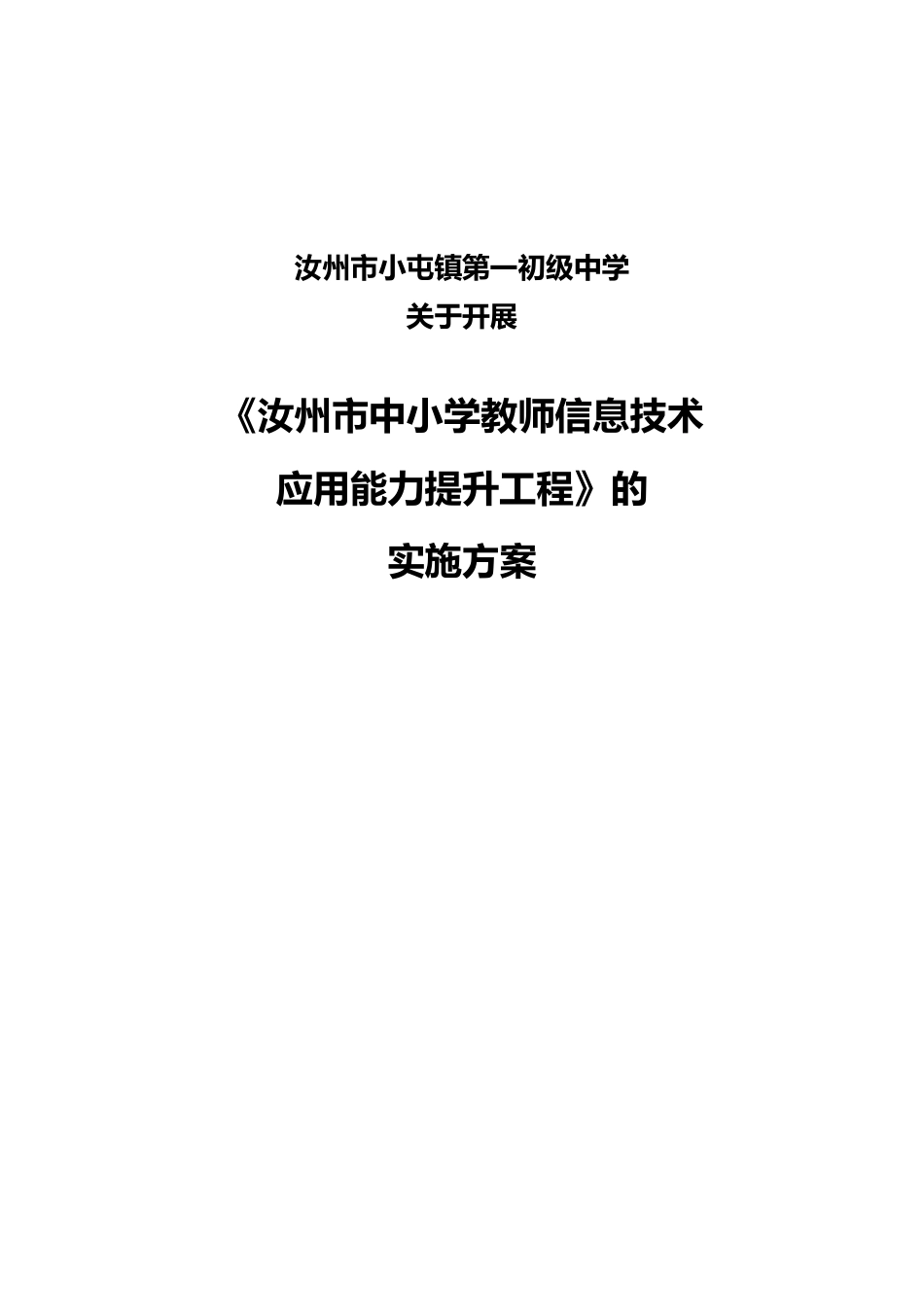 汝州市小屯镇第一初级中学
关于开展

《汝州市中小学教师信息技术
应用能力提升工程》的
实施方案